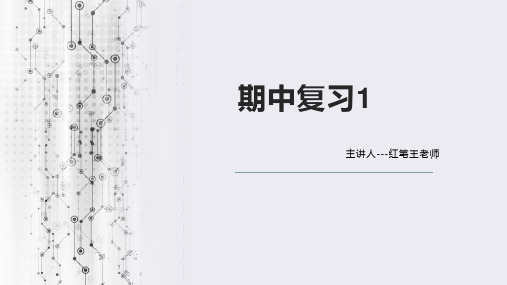 期中复习1

主讲人---红笔王老师